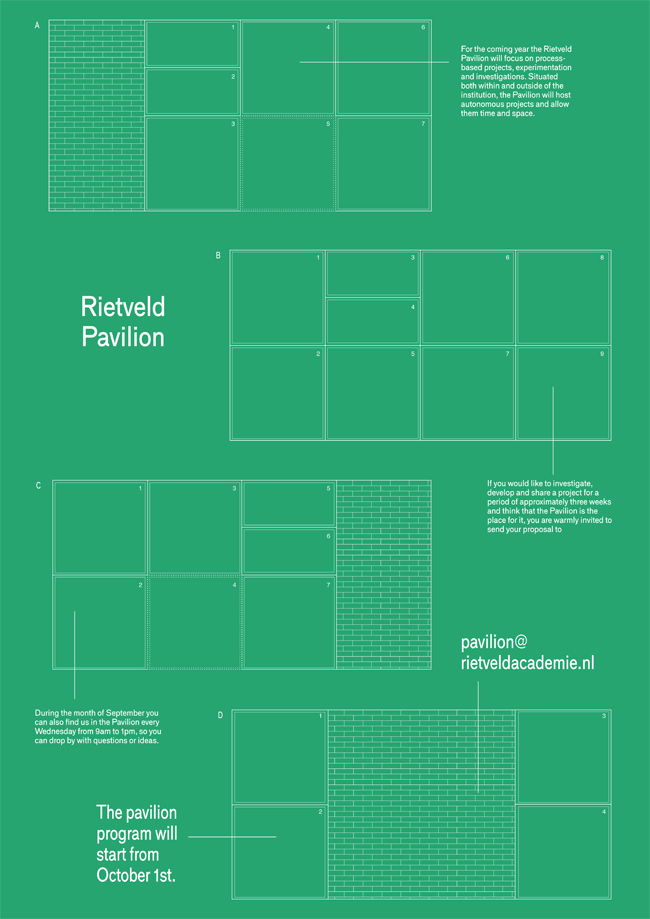 A

1
4
6
2
3
5
7

For the coming year the Rietveld Pavilion will focus on process-based projects, experimentation and investigations. Situated both within and outside of the institution, the Pavilion will host autonomous projects and allow them time and space.

B

1
3
6
8
4
2
5
7
9

Rietveld Pavilion

If you would like to investigate, develop and share a project for a period of approximately three weeks and think that the Pavilion is the place for it, you are warmly invited to send your proposal to

C

1
3
5
6
2
4
7

pavilion@ rietveldacademie.nl

During the month of September you can also find us in the Pavilion every Wednesday from 9am to 1pm, so you can drop by with questions or ideas.

D

1
3
2
4

The pavilion program will start from October 1st.